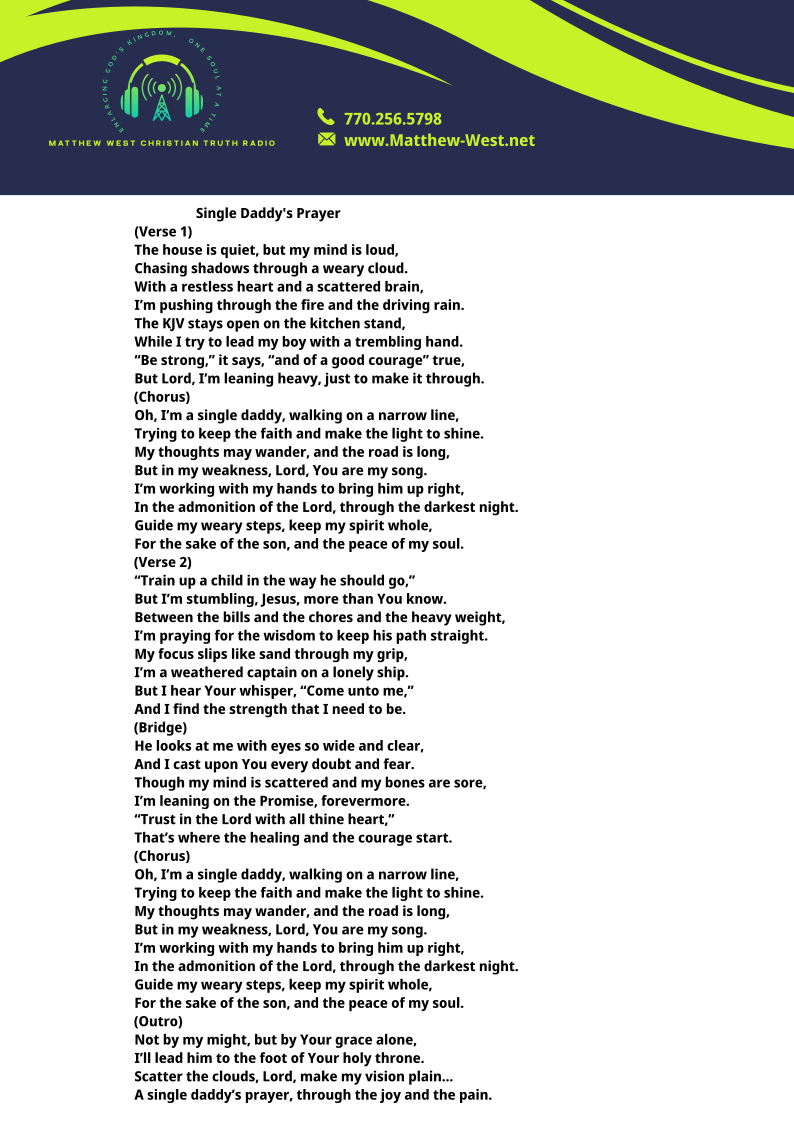 ENLARGING GOD'S KINGDOM, ONE SOUL AT A TIME

MATTHEW WEST CHRISTIAN TRUTH RADIO

770.256.5798
www.Matthew-West.net

Single Daddy's Prayer
(Verse 1)
The house is quiet, but my mind is loud,
Chasing shadows through a weary cloud.
With a restless heart and a scattered brain,
I'm pushing through the fire and the driving rain.
The KJV stays open on the kitchen stand,
While I try to lead my boy with a trembling hand.
"Be strong," it says, "and of a good courage" true,
But Lord, I'm leaning heavy, just to make it through.
(Chorus)
Oh, I'm a single daddy, walking on a narrow line,
Trying to keep the faith and make the light to shine.
My thoughts may wander, and the road is long,
But in my weakness, Lord, You are my song.
I'm working with my hands to bring him up right,
In the admonition of the Lord, through the darkest night.
Guide my weary steps, keep my spirit whole,
For the sake of the son, and the peace of my soul.
(Verse 2)
"Train up a child in the way he should go,"
But I'm stumbling, Jesus, more than You know.
Between the bills and the chores and the heavy weight,
I'm praying for the wisdom to keep his path straight.
My focus slips like sand through my grip,
I'm a weathered captain on a lonely ship.
But I hear Your whisper, "Come unto me,"
And I find the strength that I need to be.
(Bridge)
He looks at me with eyes so wide and clear,
And I cast upon You every doubt and fear.
Though my mind is scattered and my bones are sore,
I'm leaning on the Promise, forevermore.
"Trust in the Lord with all thine heart,"
That's where the healing and the courage start.
(Chorus)
Oh, I'm a single daddy, walking on a narrow line,
Trying to keep the faith and make the light to shine.
My thoughts may wander, and the road is long,
But in my weakness, Lord, You are my song.
I'm working with my hands to bring him up right,
In the admonition of the Lord, through the darkest night.
Guide my weary steps, keep my spirit whole,
For the sake of the son, and the peace of my soul.
(Outro)
Not by my might, but by Your grace alone,
I'll lead him to the foot of Your holy throne.
Scatter the clouds, Lord, make my vision plain...
A single daddy's prayer, through the joy and the pain.